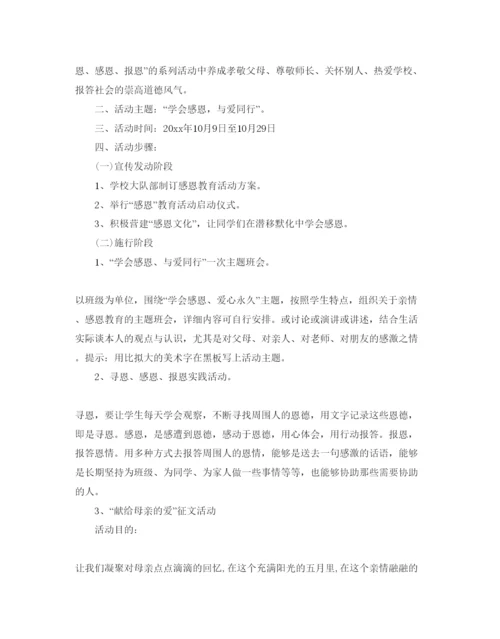 恩、感恩、报恩”的系列活动中养成孝敬父母、尊敬师长、关怀别人、热爱学校、报答社会的崇高道德风气。

二、活动主题：“学会感恩，与爱同行”。

三、活动时间：20xx年10月9日至10月29日

四、活动步骤：

(一)宣传发动阶段

1、学校大队部制订感恩教育活动方案。

2、举行“感恩”教育活动启动仪式。

3、积极营建“感恩文化”，让同学们在潜移默化中学会感恩。

(二)施行阶段

1、“学会感恩、与爱同行”一次主题班会。

以班级为单位，围绕“学会感恩、爱心永久”主题，按照学生特点，组织关于亲情、感恩教育的主题班会，详细内容可自行安排。或讨论或演讲或讲述，结合生活实际谈本人的观点与认识，尤其是对父母、对亲人、对老师、对朋友的感激之情。提示：用比拟大的美术字在黑板写上活动主题。

2、寻恩、感恩、报恩实践活动。

寻恩，要让学生每天学会观察，不断寻找周围人的恩德，用文字记录这些恩德，即是寻恩。感恩，是感遭到恩德，感动于恩德，用心体会，用行动报答。报恩，报答恩情。用多种方式去报答周围人的恩情，能够是送去一句感激的话语，能够是长期坚持为班级、为同学、为家人做一些事情等等，也能够协助那些需要协助的人。

3、“献给母亲的爱”征文活动

活动目的：

让我们凝聚对母亲点点滴滴的回忆,在这个充满阳光的五月里,在这个亲情融融的